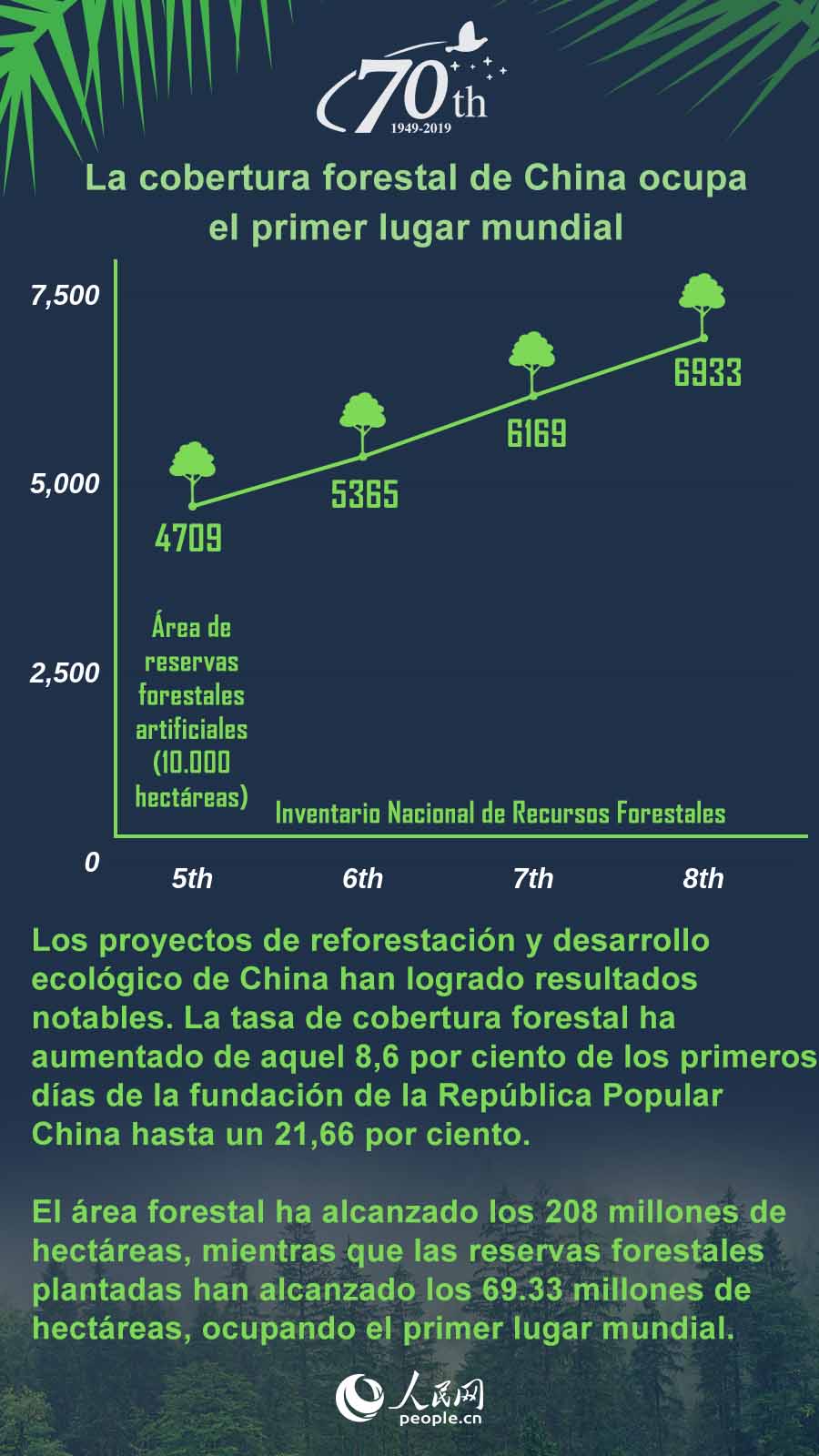 70th
1949-2019

La cobertura forestal de China ocupa el primer lugar mundial

7,500
5,000
2,500
0

4709
5365
6169
6933

Área de reservas forestales artificiales (10.000 hectáreas)

Inventario Nacional de Recursos Forestales

5th
6th
7th
8th

Los proyectos de reforestación y desarrollo ecológico de China han logrado resultados notables. La tasa de cobertura forestal ha aumentado de aquel 8,6 por ciento de los primeros días de la fundación de la República Popular China hasta un 21,66 por ciento.

El área forestal ha alcanzado los 208 millones de hectáreas, mientras que las reservas forestales plantadas han alcanzado los 69.33 millones de hectáreas, ocupando el primer lugar mundial.

人民网
people.cn